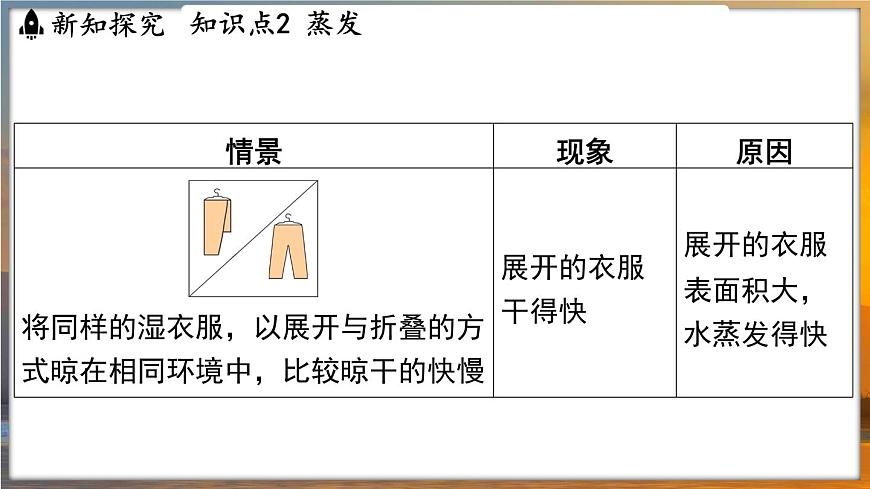 新知探究　知识点2 蒸发

| 情景 | 现象 | 原因 |
|---|---|---|
| 将同样的湿衣服，以展开与折叠的方式晾在相同环境中，比较晾干的快慢 | 展开的衣服干得快 | 展开的衣服表面积大，水蒸发得快 |